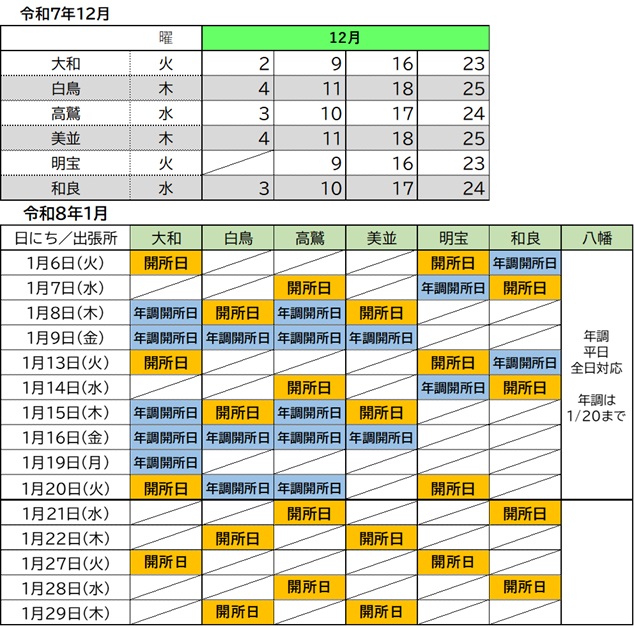 令和7年12月

| | 曜 | 12月 | | | |
|---|---|---|---|---|---|
| 大和 | 火 | 2 | 9 | 16 | 23 |
| 白鳥 | 木 | 4 | 11 | 18 | 25 |
| 高鷲 | 水 | 3 | 10 | 17 | 24 |
| 美並 | 木 | 4 | 11 | 18 | 25 |
| 明宝 | 火 | | 9 | 16 | 23 |
| 和良 | 水 | 3 | 10 | 17 | 24 |

令和8年1月

| 日にち／出張所 | 大和 | 白鳥 | 高鷲 | 美並 | 明宝 | 和良 | 八幡 |
|---|---|---|---|---|---|---|---|
| 1月6日(火) | 開所日 | | | | 開所日 | 年調開所日 | 年調 平日 全日対応 年調は 1/20まで |
| 1月7日(水) | | | 開所日 | | 年調開所日 | 開所日 | |
| 1月8日(木) | 年調開所日 | 開所日 | 年調開所日 | 開所日 | | | |
| 1月9日(金) | 年調開所日 | 年調開所日 | 年調開所日 | 年調開所日 | | | |
| 1月13日(火) | 開所日 | | | | 開所日 | 年調開所日 | |
| 1月14日(水) | | | 開所日 | | 年調開所日 | 開所日 | |
| 1月15日(木) | 年調開所日 | 開所日 | 年調開所日 | 開所日 | | | |
| 1月16日(金) | 年調開所日 | 年調開所日 | 年調開所日 | 年調開所日 | | | |
| 1月19日(月) | 年調開所日 | | | | | | |
| 1月20日(火) | 開所日 | 年調開所日 | 年調開所日 | | 開所日 | | |
| 1月21日(水) | | | 開所日 | | | 開所日 | |
| 1月22日(木) | | 開所日 | | 開所日 | | | |
| 1月27日(火) | 開所日 | | | | 開所日 | | |
| 1月28日(水) | | | 開所日 | | | 開所日 | |
| 1月29日(木) | | 開所日 | | 開所日 | | | |